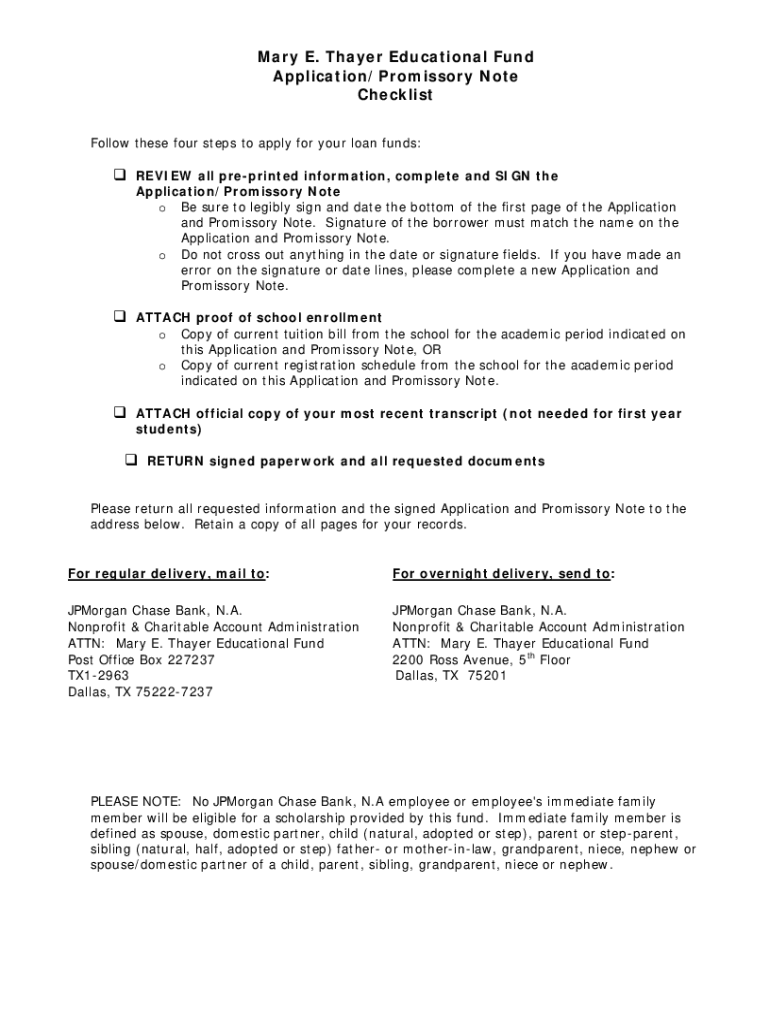 Mary E. Thayer Educational Fund
Application/Promissory Note
Checklist

Follow these four steps to apply for your loan funds:

❑ REVIEW all pre-printed information, complete and SIGN the Application/Promissory Note
o Be sure to legibly sign and date the bottom of the first page of the Application and Promissory Note. Signature of the borrower must match the name on the Application and Promissory Note.
o Do not cross out anything in the date or signature fields. If you have made an error on the signature or date lines, please complete a new Application and Promissory Note.

❑ ATTACH proof of school enrollment
o Copy of current tuition bill from the school for the academic period indicated on this Application and Promissory Note, OR
o Copy of current registration schedule from the school for the academic period indicated on this Application and Promissory Note.

❑ ATTACH official copy of your most recent transcript (not needed for first year students)

❑ RETURN signed paperwork and all requested documents

Please return all requested information and the signed Application and Promissory Note to the address below. Retain a copy of all pages for your records.

For regular delivery, mail to:

JPMorgan Chase Bank, N.A.
Nonprofit & Charitable Account Administration
ATTN: Mary E. Thayer Educational Fund
Post Office Box 227237
TX1-2963
Dallas, TX 75222-7237

For overnight delivery, send to:

JPMorgan Chase Bank, N.A.
Nonprofit & Charitable Account Administration
ATTN: Mary E. Thayer Educational Fund
2200 Ross Avenue, 5$^{th}$ Floor
Dallas, TX 75201

PLEASE NOTE: No JPMorgan Chase Bank, N.A employee or employee's immediate family member will be eligible for a scholarship provided by this fund. Immediate family member is defined as spouse, domestic partner, child (natural, adopted or step), parent or step-parent, sibling (natural, half, adopted or step) father- or mother-in-law, grandparent, niece, nephew or spouse/domestic partner of a child, parent, sibling, grandparent, niece or nephew.